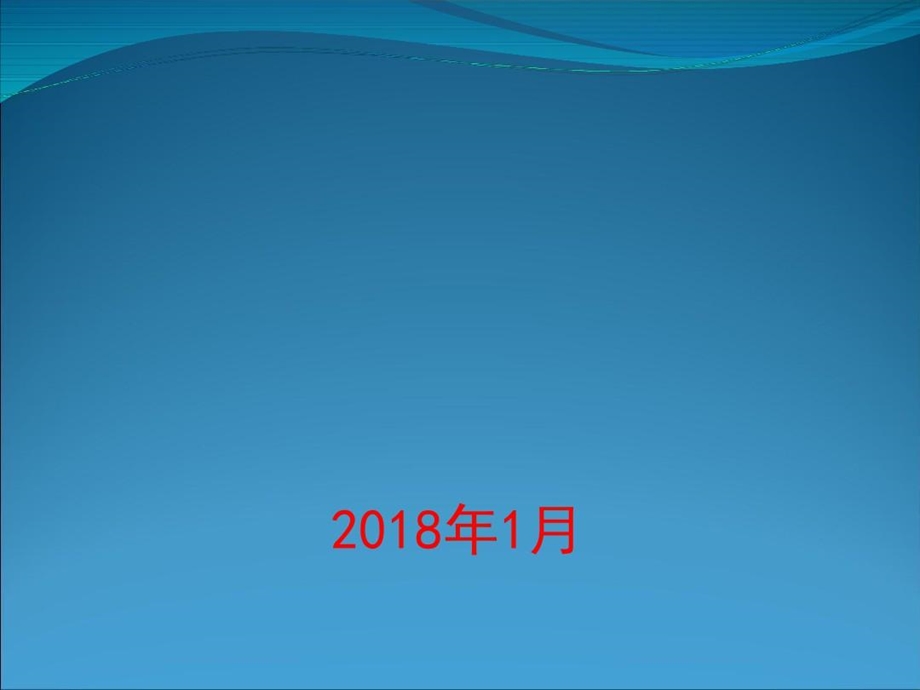 2018年1月